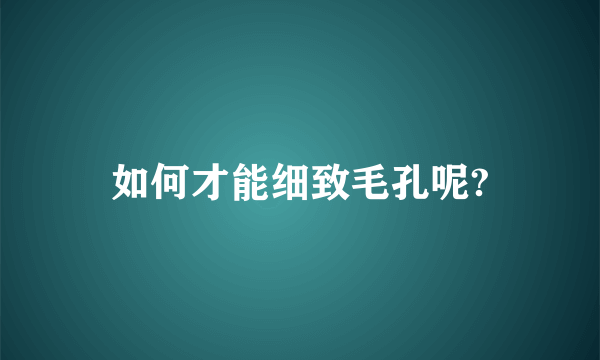 如何才能细致毛孔呢?